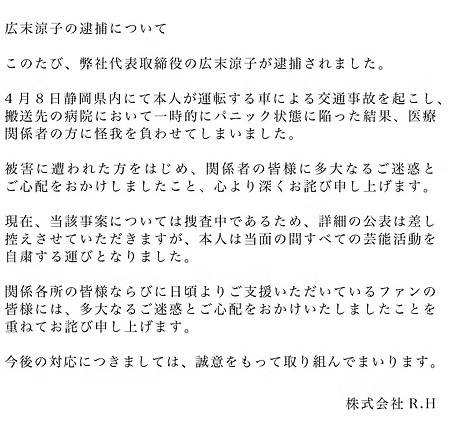 広末涼子の逮捕について

このたび、弊社代表取締役の広末涼子が逮捕されました。

４月８日静岡県内にて本人が運転する車による交通事故を起こし、搬送先の病院において一時的にパニック状態に陥った結果、医療関係者の方に怪我を負わせてしまいました。

被害に遭われた方をはじめ、関係者の皆様に多大なるご迷惑とご心配をおかけしましたこと、心より深くお詫び申し上げます。

現在、当該事案については捜査中であるため、詳細の公表は差し控えさせていただきますが、本人は当面の間すべての芸能活動を自粛する運びとなりました。

関係各所の皆様ならびに日頃よりご支援いただいているファンの皆様には、多大なるご迷惑とご心配をおかけいたしましたことを重ねてお詫び申し上げます。

今後の対応につきましては、誠意をもって取り組んでまいります。

株式会社 R.H